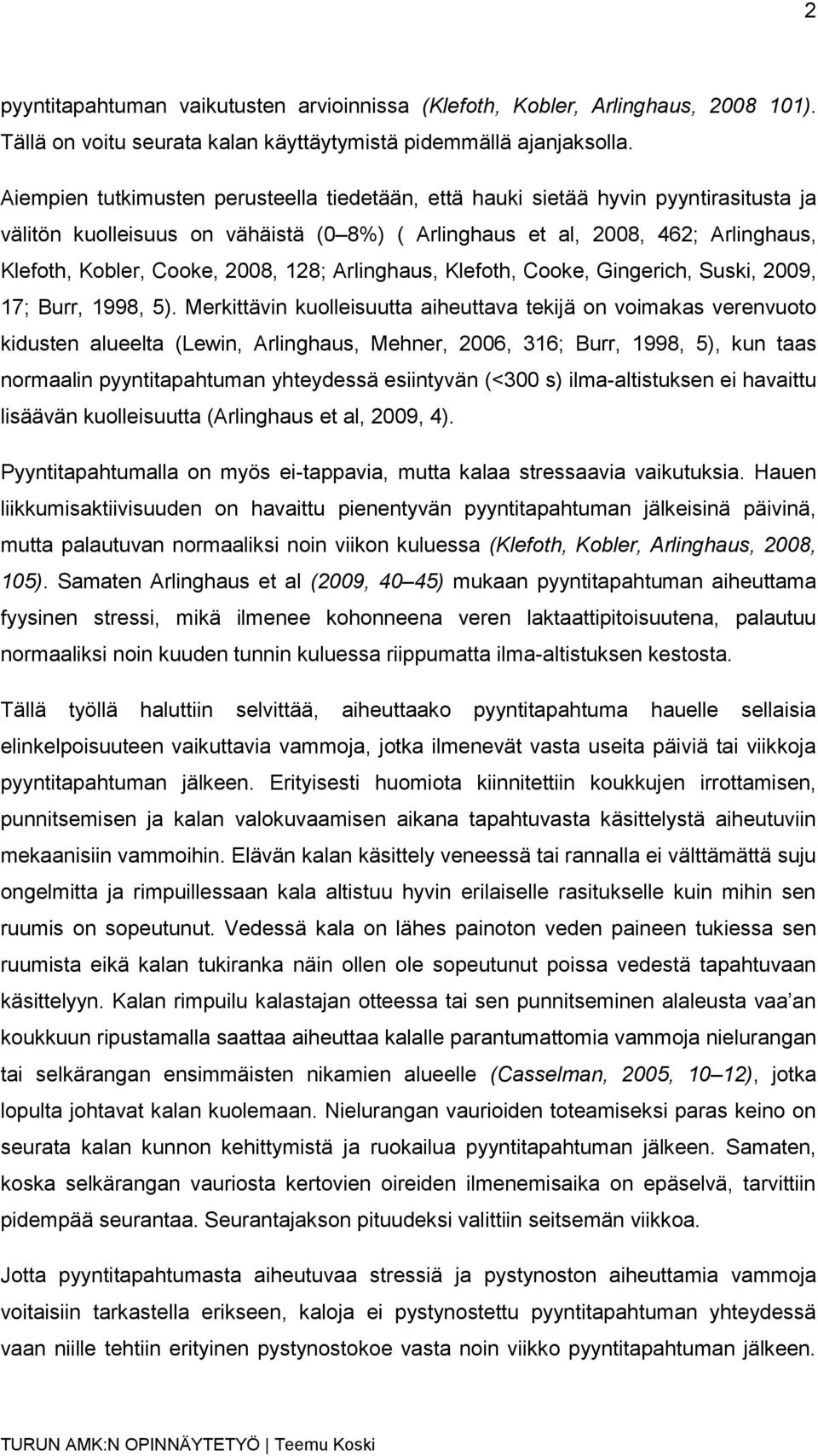 2

pyyntitapahtuman vaikutusten arvioinnissa (Klefoth, Kobler, Arlinghaus, 2008 101). Tällä on voitu seurata kalan käyttäytymistä pidemmällä ajanjaksolla.

Aiempien tutkimusten perusteella tiedetään, että hauki sietää hyvin pyyntirasitusta ja välitön kuolleisuus on vähäistä (0 8%) ( Arlinghaus et al, 2008, 462; Arlinghaus, Klefoth, Kobler, Cooke, 2008, 128; Arlinghaus, Klefoth, Cooke, Gingerich, Suski, 2009, 17; Burr, 1998, 5). Merkittävin kuolleisuutta aiheuttava tekijä on voimakas verenvuoto kidusten alueelta (Lewin, Arlinghaus, Mehner, 2006, 316; Burr, 1998, 5), kun taas normaalin pyyntitapahtuman yhteydessä esiintyvän (<300 s) ilma-altistuksen ei havaittu lisäävän kuolleisuutta (Arlinghaus et al, 2009, 4).

Pyyntitapahtumalla on myös ei-tappavia, mutta kalaa stressaavia vaikutuksia. Hauen liikkumisaktiivisuuden on havaittu pienentyvän pyyntitapahtuman jälkeisinä päivinä, mutta palautuvan normaaliksi noin viikon kuluessa (Klefoth, Kobler, Arlinghaus, 2008, 105). Samaten Arlinghaus et al (2009, 40 45) mukaan pyyntitapahtuman aiheuttama fyysinen stressi, mikä ilmenee kohonneena veren laktaattipitoisuutena, palautuu normaaliksi noin kuuden tunnin kuluessa riippumatta ilma-altistuksen kestosta.

Tällä työllä haluttiin selvittää, aiheuttaako pyyntitapahtuma hauelle sellaisia elinkelpoisuuteen vaikuttavia vammoja, jotka ilmenevät vasta useita päiviä tai viikkoja pyyntitapahtuman jälkeen. Erityisesti huomiota kiinnitettiin koukkujen irrottamisen, punnitsemisen ja kalan valokuvaamisen aikana tapahtuvasta käsittelystä aiheutuviin mekaanisiin vammoihin. Elävän kalan käsittely veneessä tai rannalla ei välttämättä suju ongelmitta ja rimpuillessaan kala altistuu hyvin erilaiselle rasitukselle kuin mihin sen ruumis on sopeutunut. Vedessä kala on lähes painoton veden paineen tukiessa sen ruumista eikä kalan tukiranka näin ollen ole sopeutunut poissa vedestä tapahtuvaan käsittelyyn. Kalan rimpuilu kalastajan otteessa tai sen punnitseminen alaleusta vaa an koukkuun ripustamalla saattaa aiheuttaa kalalle parantumattomia vammoja nielurangan tai selkärangan ensimmäisten nikamien alueelle (Casselman, 2005, 10 12), jotka lopulta johtavat kalan kuolemaan. Nielurangan vaurioiden toteamiseksi paras keino on seurata kalan kunnon kehittymistä ja ruokailua pyyntitapahtuman jälkeen. Samaten, koska selkärangan vauriosta kertovien oireiden ilmenemisaika on epäselvä, tarvittiin pidempää seurantaa. Seurantajakson pituudeksi valittiin seitsemän viikkoa.

Jotta pyyntitapahtumasta aiheutuvaa stressiä ja pystynoston aiheuttamia vammoja voitaisiin tarkastella erikseen, kaloja ei pystynostettu pyyntitapahtuman yhteydessä vaan niille tehtiin erityinen pystynostokoe vasta noin viikko pyyntitapahtuman jälkeen.

TURUN AMK:N OPINNÄYTETYÖ | Teemu Koski